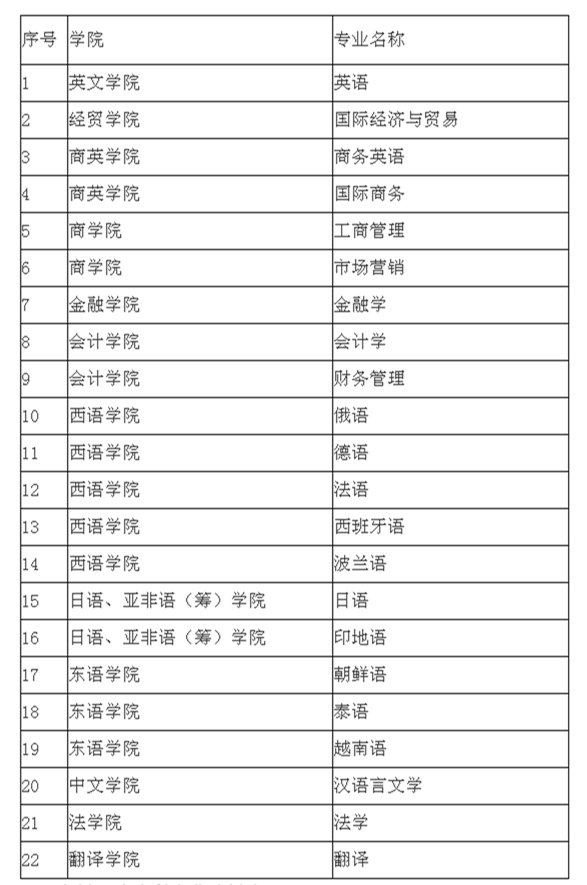 | 序号 | 学院 | 专业名称 |
|---|---|---|
| 1 | 英文学院 | 英语 |
| 2 | 经贸学院 | 国际经济与贸易 |
| 3 | 商英学院 | 商务英语 |
| 4 | 商英学院 | 国际商务 |
| 5 | 商学院 | 工商管理 |
| 6 | 商学院 | 市场营销 |
| 7 | 金融学院 | 金融学 |
| 8 | 会计学院 | 会计学 |
| 9 | 会计学院 | 财务管理 |
| 10 | 西语学院 | 俄语 |
| 11 | 西语学院 | 德语 |
| 12 | 西语学院 | 法语 |
| 13 | 西语学院 | 西班牙语 |
| 14 | 西语学院 | 波兰语 |
| 15 | 日语、亚非语（筹）学院 | 日语 |
| 16 | 日语、亚非语（筹）学院 | 印地语 |
| 17 | 东语学院 | 朝鲜语 |
| 18 | 东语学院 | 泰语 |
| 19 | 东语学院 | 越南语 |
| 20 | 中文学院 | 汉语言文学 |
| 21 | 法学院 | 法学 |
| 22 | 翻译学院 | 翻译 |